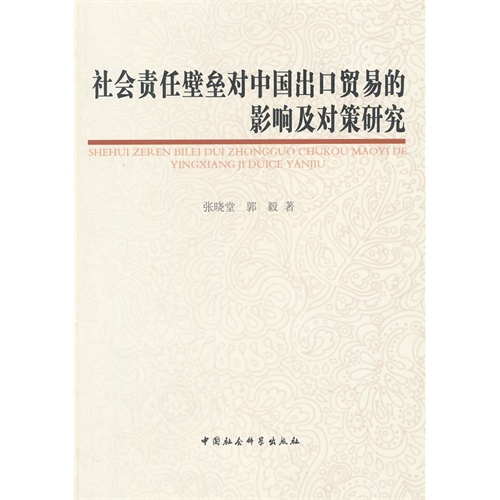 社会责任壁垒对中国出口贸易的影响及对策研究

SHEHUI ZEREN BILEI DUI ZHONGGUO CHUKOU MAOYI DE YINGXIANG JI DUICE YANJIU

张晓堂　郭　毅　著

中国社会科学出版社